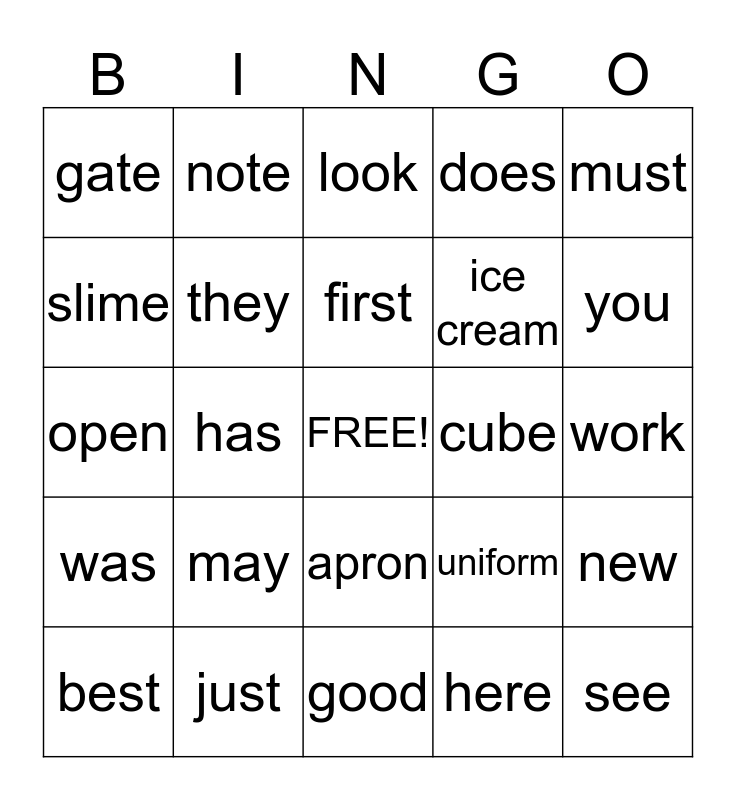 | B | I | N | G | O |
|---|---|---|---|---|
| gate | note | look | does | must |
| slime | they | first | ice cream | you |
| open | has | FREE! | cube | work |
| was | may | apron | uniform | new |
| best | just | good | here | see |